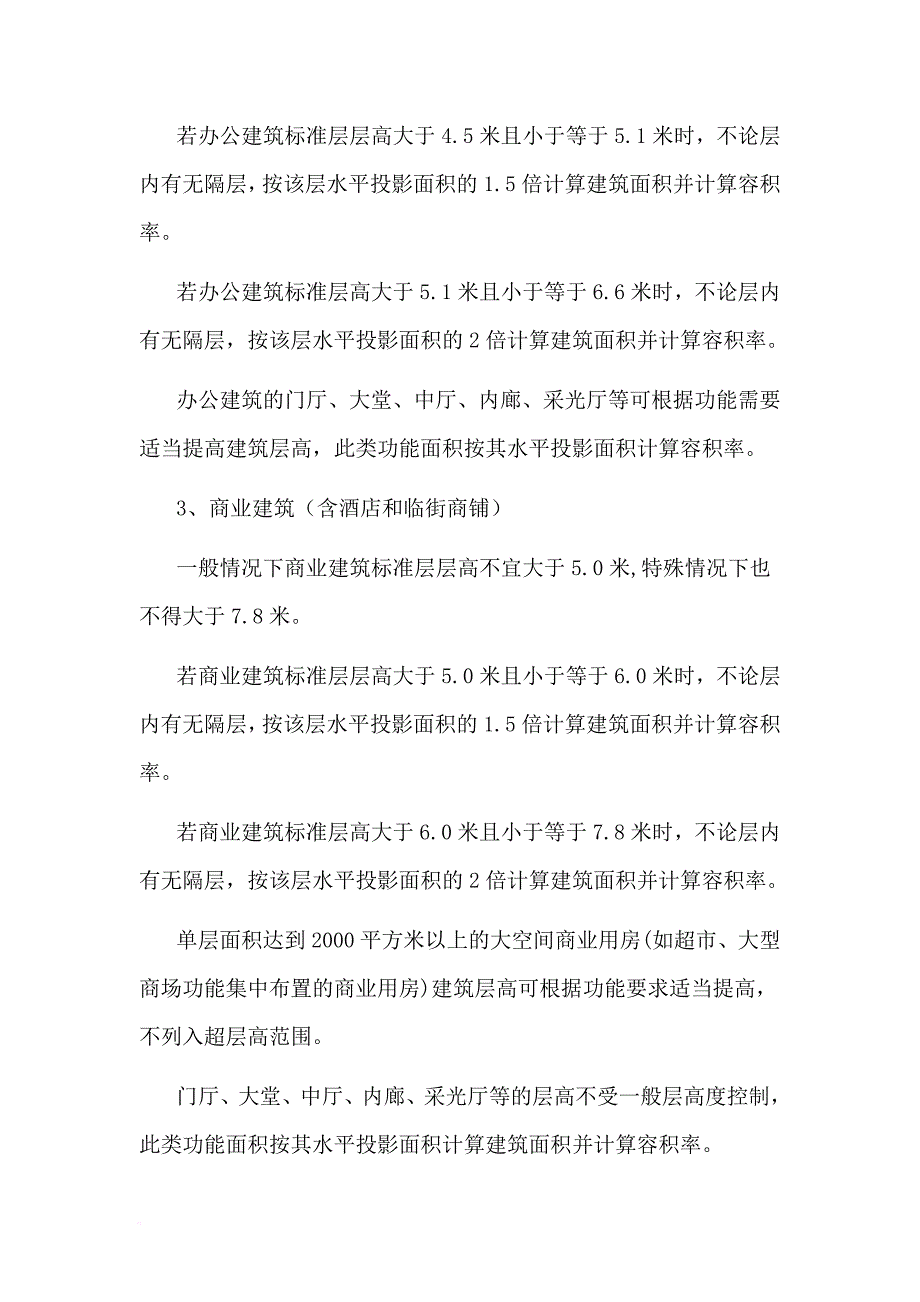 若办公建筑标准层层高大于 4.5 米且小于等于 5.1 米时，不论层内有无隔层，按该层水平投影面积的 1.5 倍计算建筑面积并计算容积率。

若办公建筑标准层高大于 5.1 米且小于等于 6.6 米时，不论层内有无隔层，按该层水平投影面积的 2 倍计算建筑面积并计算容积率。

办公建筑的门厅、大堂、中厅、内廊、采光厅等可根据功能需要适当提高建筑层高，此类功能面积按其水平投影面积计算容积率。

3、商业建筑（含酒店和临街商铺）

一般情况下商业建筑标准层层高不宜大于 5.0 米,特殊情况下也不得大于 7.8 米。

若商业建筑标准层层高大于 5.0 米且小于等于 6.0 米时，不论层内有无隔层，按该层水平投影面积的 1.5 倍计算建筑面积并计算容积率。

若商业建筑标准层高大于 6.0 米且小于等于 7.8 米时，不论层内有无隔层，按该层水平投影面积的 2 倍计算建筑面积并计算容积率。

单层面积达到 2000 平方米以上的大空间商业用房(如超市、大型商场功能集中布置的商业用房)建筑层高可根据功能要求适当提高，不列入超层高范围。

门厅、大堂、中厅、内廊、采光厅等的层高不受一般层高度控制，此类功能面积按其水平投影面积计算建筑面积并计算容积率。